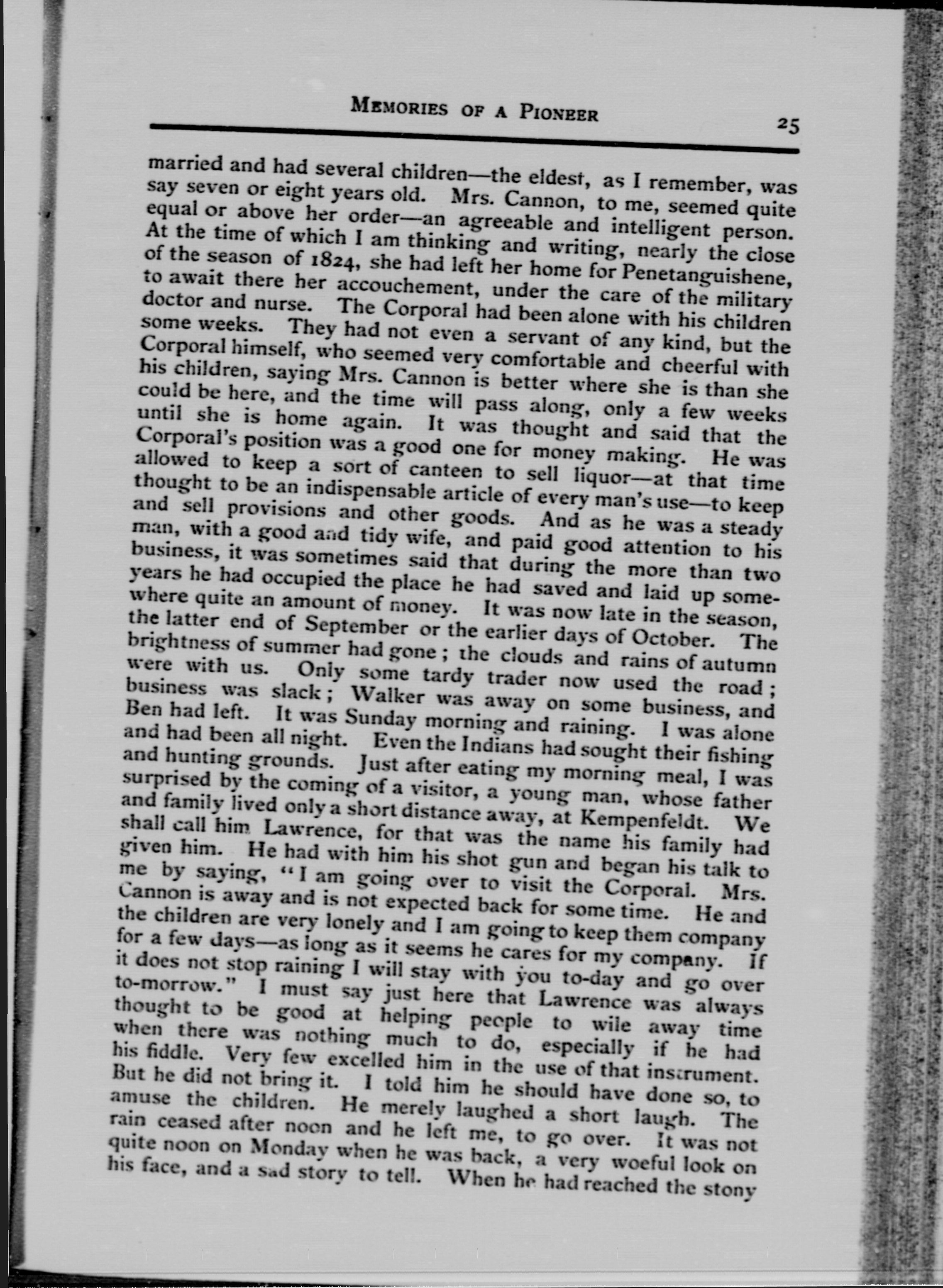 MEMORIES OF A PIONEER

25

married and had several children—the eldest, as I remember, was say seven or eight years old. Mrs. Cannon, to me, seemed quite equal or above her order—an agreeable and intelligent person. At the time of which I am thinking and writing, nearly the close of the season of 1824, she had left her home for Penetanguishene, to await there her accouchement, under the care of the military doctor and nurse. The Corporal had been alone with his children some weeks. They had not even a servant of any kind, but the Corporal himself, who seemed very comfortable and cheerful with his children, saying Mrs. Cannon is better where she is than she could be here, and the time will pass along, only a few weeks until she is home again. It was thought and said that the Corporal's position was a good one for money making. He was allowed to keep a sort of canteen to sell liquor—at that time thought to be an indispensable article of every man's use—to keep and sell provisions and other goods. And as he was a steady man, with a good and tidy wife, and paid good attention to his business, it was sometimes said that during the more than two years he had occupied the place he had saved and laid up somewhere quite an amount of money. It was now late in the season, the latter end of September or the earlier days of October. The brightness of summer had gone; the clouds and rains of autumn were with us. Only some tardy trader now used the road; business was slack; Walker was away on some business, and Ben had left. It was Sunday morning and raining. I was alone and had been all night. Even the Indians had sought their fishing and hunting grounds. Just after eating my morning meal, I was surprised by the coming of a visitor, a young man, whose father and family lived only a short distance away, at Kempenfeldt. We shall call him Lawrence, for that was the name his family had given him. He had with him his shot gun and began his talk to me by saying, "I am going over to visit the Corporal. Mrs. Cannon is away and is not expected back for some time. He and the children are very lonely and I am going to keep them company for a few days—as long as it seems he cares for my company. If it does not stop raining I will stay with you to-day and go over to-morrow." I must say just here that Lawrence was always thought to be good at helping people to wile away time when there was nothing much to do, especially if he had his fiddle. Very few excelled him in the use of that instrument. But he did not bring it. I told him he should have done so, to amuse the children. He merely laughed a short laugh. The rain ceased after noon and he left me, to go over. It was not quite noon on Monday when he was back, a very woeful look on his face, and a sad story to tell. When he had reached the stony